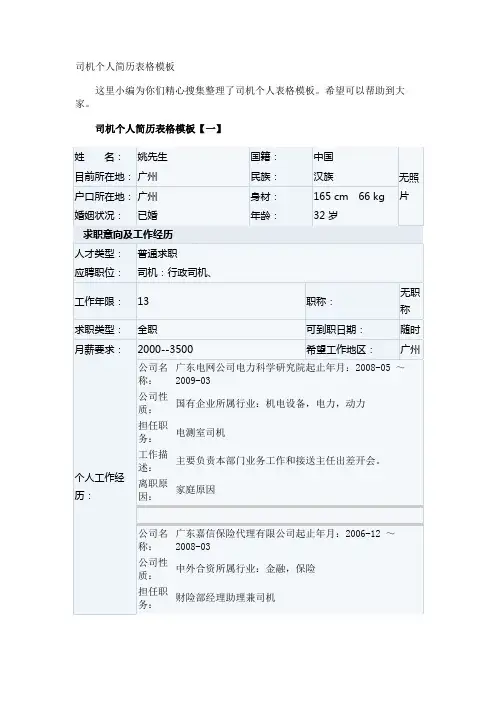 司机个人简历表格模板

这里小编为你们精心搜集整理了司机个人表格模板。希望可以帮助到大家。

司机个人简历表格模板【一】

| 姓　　名： | 姚先生 | 国籍： | 中国 | 无照片 |
|---|---|---|---|---|
| 目前所在地： | 广州 | 民族： | 汉族 | |
| 户口所在地： | 广州 | 身材： | 165 cm　66 kg | |
| 婚姻状况： | 已婚 | 年龄： | 32 岁 | |

求职意向及工作经历

| 人才类型： | 普通求职 | | |
|---|---|---|---|
| 应聘职位： | 司机：行政司机、 | | |
| 工作年限： | 13 | 职称： | 无职称 |
| 求职类型： | 全职 | 可到职日期： | 随时 |
| 月薪要求： | 2000--3500 | 希望工作地区： | 广州 |

个人工作经历：

| 公司名称： | 广东电网公司电力科学研究院起止年月：2008-05 ～ 2009-03 |
|---|---|
| 公司性质： | 国有企业所属行业：机电设备，电力，动力 |
| 担任职务： | 电测室司机 |
| 工作描述： | 主要负责本部门业务工作和接送主任出差开会。 |
| 离职原因： | 家庭原因 |

| 公司名称： | 广东嘉信保险代理有限公司起止年月：2006-12 ～ 2008-03 |
|---|---|
| 公司性质： | 中外合资所属行业：金融，保险 |
| 担任职务： | 财险部经理助理兼司机 |